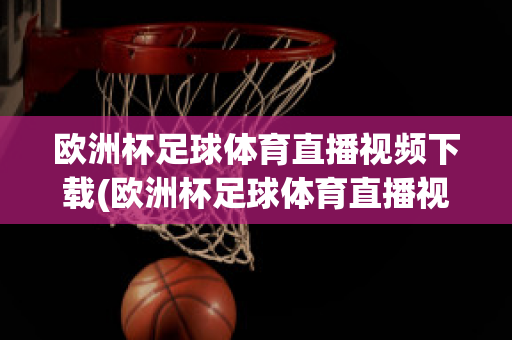 欧洲杯足球体育直播视频下载(欧洲杯足球体育直播视